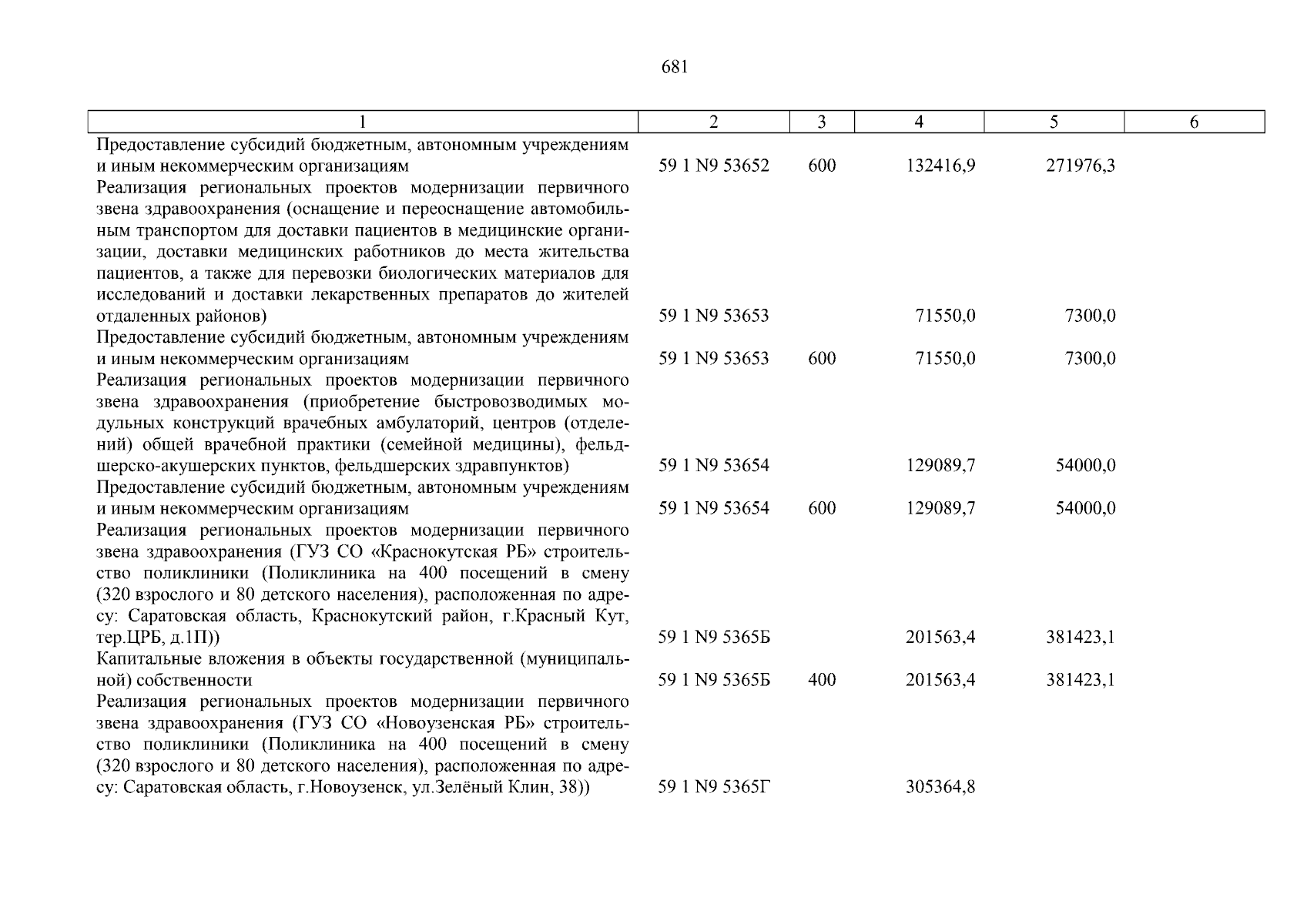 681

| 1 | 2 | 3 | 4 | 5 | 6 |
|---|---|---|---|---|---|
| Предоставление субсидий бюджетным, автономным учреждениям и иным некоммерческим организациям | 59 1 N9 53652 | 600 | 132416,9 | 271976,3 | |
| Реализация региональных проектов модернизации первичного звена здравоохранения (оснащение и переоснащение автомобильным транспортом для доставки пациентов в медицинские организации, доставки медицинских работников до места жительства пациентов, а также для перевозки биологических материалов для исследований и доставки лекарственных препаратов до жителей отдаленных районов) | 59 1 N9 53653 | | 71550,0 | 7300,0 | |
| Предоставление субсидий бюджетным, автономным учреждениям и иным некоммерческим организациям | 59 1 N9 53653 | 600 | 71550,0 | 7300,0 | |
| Реализация региональных проектов модернизации первичного звена здравоохранения (приобретение быстровозводимых модульных конструкций врачебных амбулаторий, центров (отделений) общей врачебной практики (семейной медицины), фельдшерско-акушерских пунктов, фельдшерских здравпунктов) | 59 1 N9 53654 | | 129089,7 | 54000,0 | |
| Предоставление субсидий бюджетным, автономным учреждениям и иным некоммерческим организациям | 59 1 N9 53654 | 600 | 129089,7 | 54000,0 | |
| Реализация региональных проектов модернизации первичного звена здравоохранения (ГУЗ СО «Краснокутская РБ» строительство поликлиники (Поликлиника на 400 посещений в смену (320 взрослого и 80 детского населения), расположенная по адресу: Саратовская область, Краснокутский район, г.Красный Кут, тер.ЦРБ, д.1П)) | 59 1 N9 5365Б | | 201563,4 | 381423,1 | |
| Капитальные вложения в объекты государственной (муниципальной) собственности | 59 1 N9 5365Б | 400 | 201563,4 | 381423,1 | |
| Реализация региональных проектов модернизации первичного звена здравоохранения (ГУЗ СО «Новоузенская РБ» строительство поликлиники (Поликлиника на 400 посещений в смену (320 взрослого и 80 детского населения), расположенная по адресу: Саратовская область, г.Новоузенск, ул.Зелёный Клин, 38)) | 59 1 N9 5365Г | | 305364,8 | | |